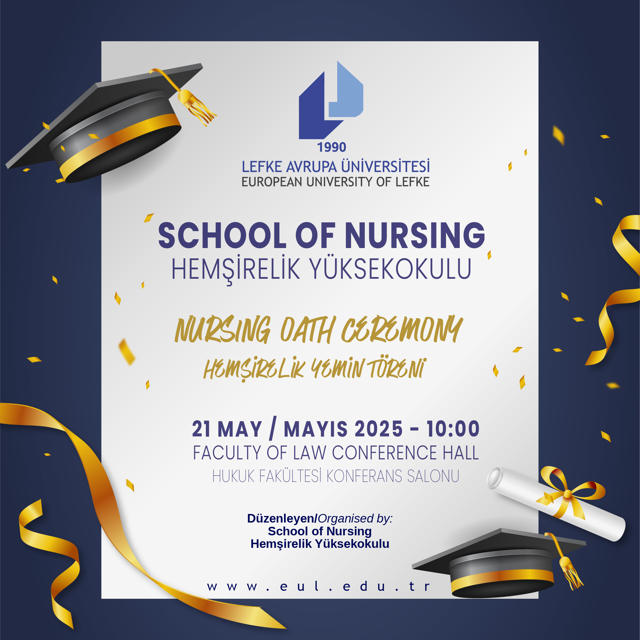 1990
LEFKE AVRUPA ÜNİVERSİTESİ
EUROPEAN UNIVERSITY OF LEFKE

SCHOOL OF NURSING
HEMŞİRELİK YÜKSEKOKULU

NURSING OATH CEREMONY
HEMŞİRELİK YEMİN TÖRENİ

21 MAY / MAYIS 2025 - 10:00
FACULTY OF LAW CONFERENCE HALL
HUKUK FAKÜLTESİ KONFERANS SALONU

Düzenleyen/Organised by:
School of Nursing
Hemşirelik Yüksekokulu

www.eul.edu.tr